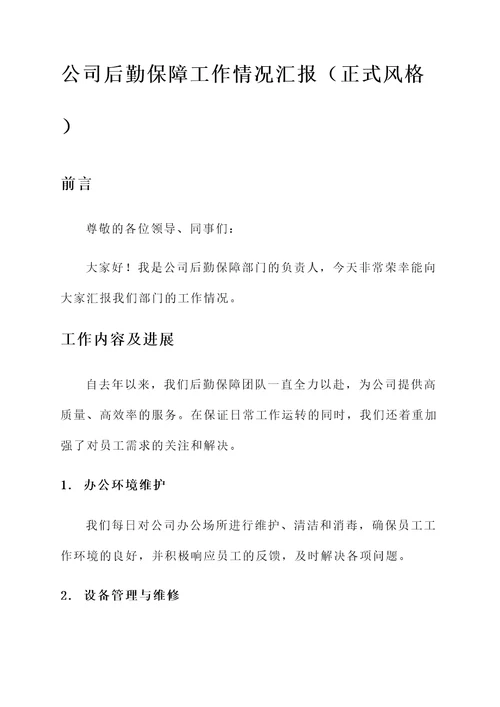 公司后勤保障工作情况汇报（正式风格）

前言

尊敬的各位领导、同事们：

大家好！我是公司后勤保障部门的负责人，今天非常荣幸能向大家汇报我们部门的工作情况。

工作内容及进展

自去年以来，我们后勤保障团队一直全力以赴，为公司提供高质量、高效率的服务。在保证日常工作运转的同时，我们还着重加强了对员工需求的关注和解决。

1. 办公环境维护

我们每日对公司办公场所进行维护、清洁和消毒，确保员工工作环境的良好，并积极响应员工的反馈，及时解决各项问题。

2. 设备管理与维修